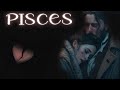 PISCES